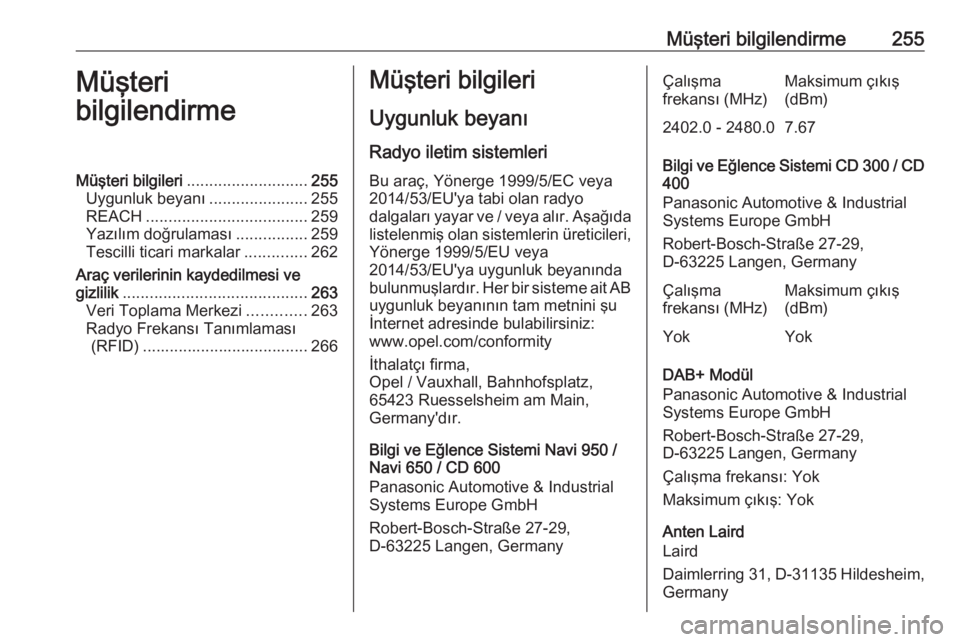 Müşteri bilgilendirme 255

Müşteri bilgilendirme

Müşteri bilgileri ........................... 255
Uygunluk beyanı ...................... 255
REACH .................................... 259
Yazılım doğrulaması ................ 259
Tescilli ticari markalar .............. 262
Araç verilerinin kaydedilmesi ve gizlilik ......................................... 263
Veri Toplama Merkezi ............. 263
Radyo Frekansı Tanımlaması (RFID) ..................................... 266

Müşteri bilgileri

Uygunluk beyanı

Radyo iletim sistemleri

Bu araç, Yönerge 1999/5/EC veya 2014/53/EU'ya tabi olan radyo dalgaları yayar ve / veya alır. Aşağıda listelenmiş olan sistemlerin üreticileri, Yönerge 1999/5/EU veya 2014/53/EU'ya uygunluk beyanında bulunmuşlardır. Her bir sisteme ait AB uygunluk beyanının tam metnini şu İnternet adresinde bulabilirsiniz: www.opel.com/conformity

İthalatçı firma, Opel / Vauxhall, Bahnhofsplatz, 65423 Ruesselsheim am Main, Germany'dır.

Bilgi ve Eğlence Sistemi Navi 950 / Navi 650 / CD 600
Panasonic Automotive & Industrial Systems Europe GmbH

Robert-Bosch-Straße 27-29, D-63225 Langen, Germany

| Çalışma frekansı (MHz) | Maksimum çıkış (dBm) |
|---|---|
| 2402.0 - 2480.0 | 7.67 |

Bilgi ve Eğlence Sistemi CD 300 / CD 400
Panasonic Automotive & Industrial Systems Europe GmbH

Robert-Bosch-Straße 27-29, D-63225 Langen, Germany

| Çalışma frekansı (MHz) | Maksimum çıkış (dBm) |
|---|---|
| Yok | Yok |

DAB+ Modül
Panasonic Automotive & Industrial Systems Europe GmbH

Robert-Bosch-Straße 27-29, D-63225 Langen, Germany

Çalışma frekansı: Yok

Maksimum çıkış: Yok

Anten Laird
Laird

Daimlerring 31, D-31135 Hildesheim, Germany

carmanualsonline.info